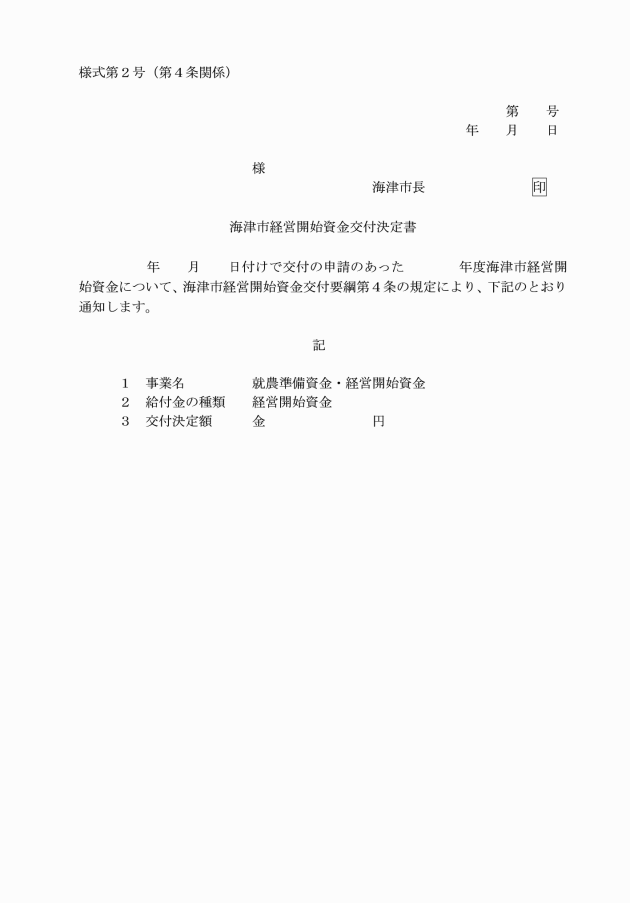 様式第２号（第４条関係）

第　　号
年　　月　　日

様

海津市長　　　　　　　印

海津市経営開始資金交付決定書

年　　月　　日付けで交付の申請のあった　　　　年度海津市経営開始資金について、海津市経営開始資金交付要綱第４条の規定により、下記のとおり通知します。

記

１　事業名　　　　　就農準備資金・経営開始資金
２　給付金の種類　　経営開始資金
３　交付決定額　　　金　　　　　　　　円